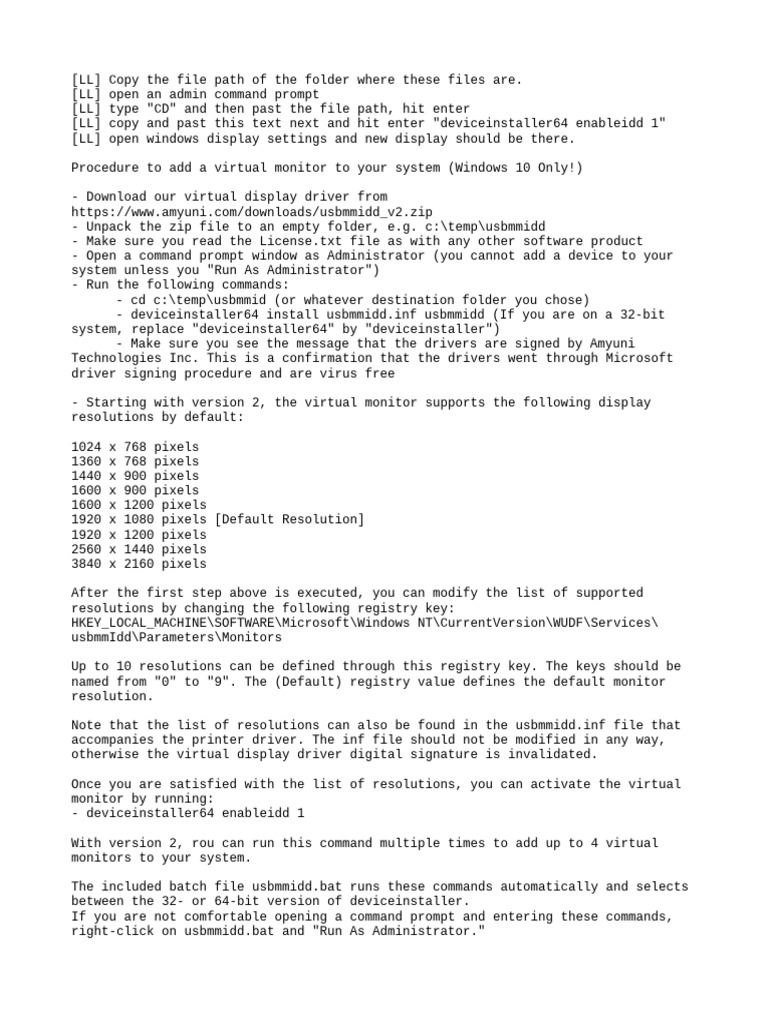 [LL] Copy the file path of the folder where these files are.
[LL] open an admin command prompt
[LL] type "CD" and then past the file path, hit enter
[LL] copy and past this text next and hit enter "deviceinstaller64 enableidd 1"
[LL] open windows display settings and new display should be there.

Procedure to add a virtual monitor to your system (Windows 10 Only!)

- Download our virtual display driver from https://www.amyuni.com/downloads/usbmmidd_v2.zip
- Unpack the zip file to an empty folder, e.g. c:\temp\usbmmidd
- Make sure you read the License.txt file as with any other software product
- Open a command prompt window as Administrator (you cannot add a device to your system unless you "Run As Administrator")
- Run the following commands:
 - cd c:\temp\usbmmid (or whatever destination folder you chose)
 - deviceinstaller64 install usbmmidd.inf usbmmidd (If you are on a 32-bit system, replace "deviceinstaller64" by "deviceinstaller")
 - Make sure you see the message that the drivers are signed by Amyuni Technologies Inc. This is a confirmation that the drivers went through Microsoft driver signing procedure and are virus free

- Starting with version 2, the virtual monitor supports the following display resolutions by default:

1024 x 768 pixels
1360 x 768 pixels
1440 x 900 pixels
1600 x 900 pixels
1600 x 1200 pixels
1920 x 1080 pixels [Default Resolution]
1920 x 1200 pixels
2560 x 1440 pixels
3840 x 2160 pixels

After the first step above is executed, you can modify the list of supported resolutions by changing the following registry key:
HKEY_LOCAL_MACHINE\SOFTWARE\Microsoft\Windows NT\CurrentVersion\WUDF\Services\usbmmIdd\Parameters\Monitors

Up to 10 resolutions can be defined through this registry key. The keys should be named from "0" to "9". The (Default) registry value defines the default monitor resolution.

Note that the list of resolutions can also be found in the usbmmidd.inf file that accompanies the printer driver. The inf file should not be modified in any way, otherwise the virtual display driver digital signature is invalidated.

Once you are satisfied with the list of resolutions, you can activate the virtual monitor by running:
- deviceinstaller64 enableidd 1

With version 2, rou can run this command multiple times to add up to 4 virtual monitors to your system.

The included batch file usbmmidd.bat runs these commands automatically and selects between the 32- or 64-bit version of deviceinstaller.
If you are not comfortable opening a command prompt and entering these commands, right-click on usbmmidd.bat and "Run As Administrator."